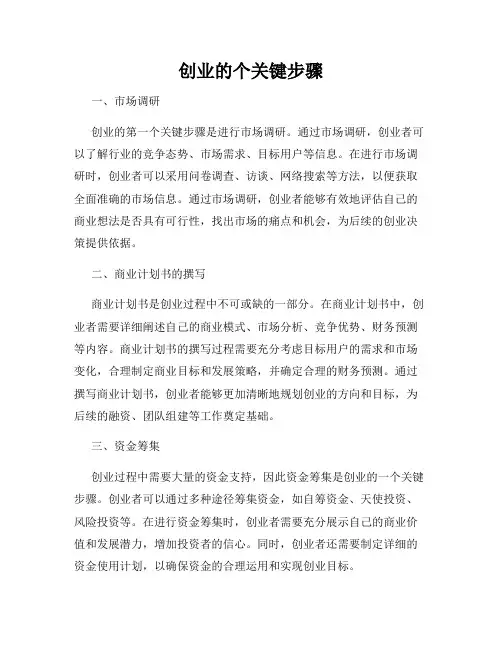 创业的个关键步骤

一、市场调研

创业的第一个关键步骤是进行市场调研。通过市场调研，创业者可以了解行业的竞争态势、市场需求、目标用户等信息。在进行市场调研时，创业者可以采用问卷调查、访谈、网络搜索等方法，以便获取全面准确的市场信息。通过市场调研，创业者能够有效地评估自己的商业想法是否具有可行性，找出市场的痛点和机会，为后续的创业决策提供依据。

二、商业计划书的撰写

商业计划书是创业过程中不可或缺的一部分。在商业计划书中，创业者需要详细阐述自己的商业模式、市场分析、竞争优势、财务预测等内容。商业计划书的撰写过程需要充分考虑目标用户的需求和市场变化，合理制定商业目标和发展策略，并确定合理的财务预测。通过撰写商业计划书，创业者能够更加清晰地规划创业的方向和目标，为后续的融资、团队组建等工作奠定基础。

三、资金筹集

创业过程中需要大量的资金支持，因此资金筹集是创业的一个关键步骤。创业者可以通过多种途径筹集资金，如自筹资金、天使投资、风险投资等。在进行资金筹集时，创业者需要充分展示自己的商业价值和发展潜力，增加投资者的信心。同时，创业者还需要制定详细的资金使用计划，以确保资金的合理运用和实现创业目标。